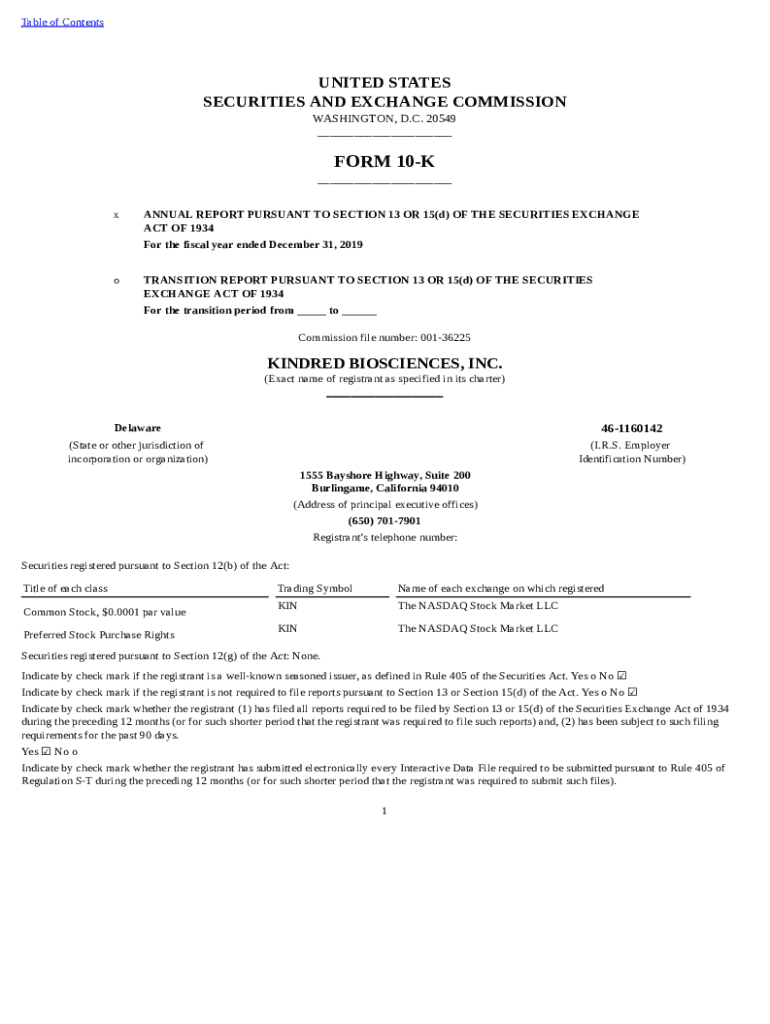 Table of Contents

UNITED STATES
SECURITIES AND EXCHANGE COMMISSION
WASHINGTON, D.C. 20549

FORM 10-K

x ANNUAL REPORT PURSUANT TO SECTION 13 OR 15(d) OF THE SECURITIES EXCHANGE ACT OF 1934
For the fiscal year ended December 31, 2019

o TRANSITION REPORT PURSUANT TO SECTION 13 OR 15(d) OF THE SECURITIES EXCHANGE ACT OF 1934
For the transition period from _____ to ______

Commission file number: 001-36225

KINDRED BIOSCIENCES, INC.
(Exact name of registrant as specified in its charter)

Delaware
(State or other jurisdiction of incorporation or organization)

46-1160142
(I.R.S. Employer Identification Number)

1555 Bayshore Highway, Suite 200
Burlingame, California 94010
(Address of principal executive offices)
(650) 701-7901
Registrant's telephone number:

Securities registered pursuant to Section 12(b) of the Act:

| Title of each class | Trading Symbol | Name of each exchange on which registered |
|---|---|---|
| Common Stock, $0.0001 par value | KIN | The NASDAQ Stock Market LLC |
| Preferred Stock Purchase Rights | KIN | The NASDAQ Stock Market LLC |

Securities registered pursuant to Section 12(g) of the Act: None.

Indicate by check mark if the registrant is a well-known seasoned issuer, as defined in Rule 405 of the Securities Act. Yes o No ☑

Indicate by check mark if the registrant is not required to file reports pursuant to Section 13 or Section 15(d) of the Act. Yes o No ☑

Indicate by check mark whether the registrant (1) has filed all reports required to be filed by Section 13 or 15(d) of the Securities Exchange Act of 1934 during the preceding 12 months (or for such shorter period that the registrant was required to file such reports) and, (2) has been subject to such filing requirements for the past 90 days.

Yes ☑ No o

Indicate by check mark whether the registrant has submitted electronically every Interactive Data File required to be submitted pursuant to Rule 405 of Regulation S-T during the preceding 12 months (or for such shorter period that the registrant was required to submit such files).

1